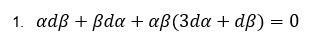 1. $\alpha d\beta + \beta d\alpha + \alpha\beta(3d\alpha + d\beta) = 0$